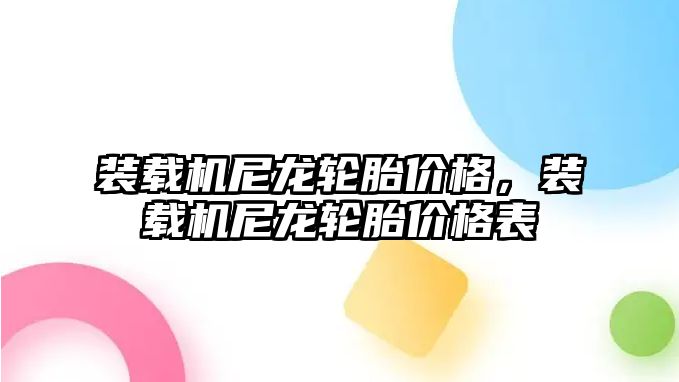 装载机尼龙轮胎价格，装载机尼龙轮胎价格表